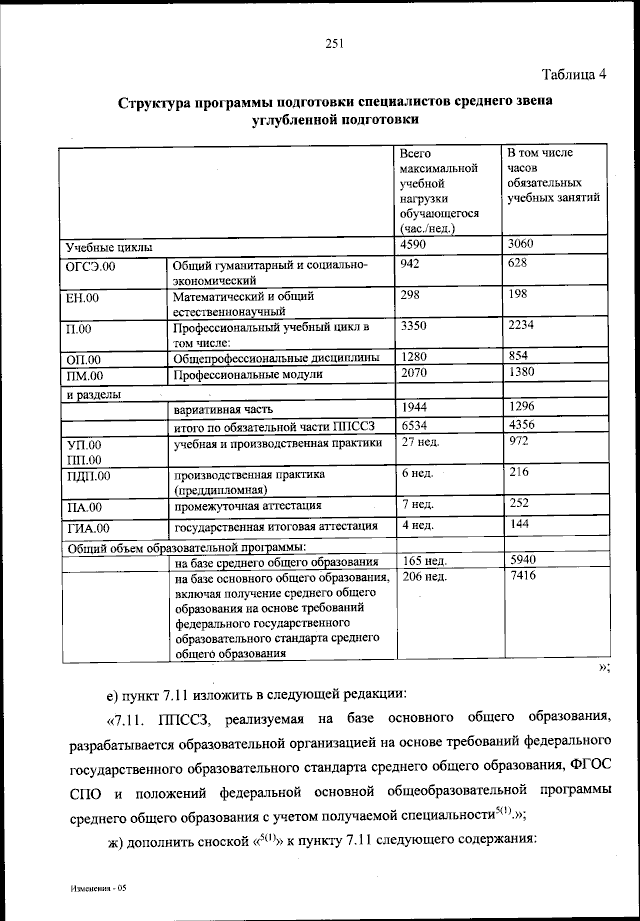 251

Таблица 4

Структура программы подготовки специалистов среднего звена углубленной подготовки

| | | Всего максимальной учебной нагрузки обучающегося (час./нед.) | В том числе часов обязательных учебных занятий |
|---|---|---|---|
| Учебные циклы | | 4590 | 3060 |
| ОГСЭ.00 | Общий гуманитарный и социально-экономический | 942 | 628 |
| ЕН.00 | Математический и общий естественнонаучный | 298 | 198 |
| П.00 | Профессиональный учебный цикл в том числе: | 3350 | 2234 |
| ОП.00 | Общепрофессиональные дисциплины | 1280 | 854 |
| ПМ.00 | Профессиональные модули | 2070 | 1380 |
| и разделы | | | |
| | вариативная часть | 1944 | 1296 |
| | итого по обязательной части ППССЗ | 6534 | 4356 |
| УП.00 ПП.00 | учебная и производственная практики | 27 нед. | 972 |
| ПДП.00 | производственная практика (преддипломная) | 6 нед. | 216 |
| ПА.00 | промежуточная аттестация | 7 нед. | 252 |
| ГИА.00 | государственная итоговая аттестация | 4 нед. | 144 |
| Общий объем образовательной программы: | | | |
| | на базе среднего общего образования | 165 нед. | 5940 |
| | на базе основного общего образования, включая получение среднего общего образования на основе требований федерального государственного образовательного стандарта среднего общего образования | 206 нед. | 7416 |

»;

е) пункт 7.11 изложить в следующей редакции:

«7.11. ППССЗ, реализуемая на базе основного общего образования, разрабатывается образовательной организацией на основе требований федерального государственного образовательного стандарта среднего общего образования, ФГОС СПО и положений федеральной основной общеобразовательной программы среднего общего образования с учетом получаемой специальности$^{5(1)}$.»;

ж) дополнить сноской «$^{5(1)}$» к пункту 7.11 следующего содержания:

Изменения - 05